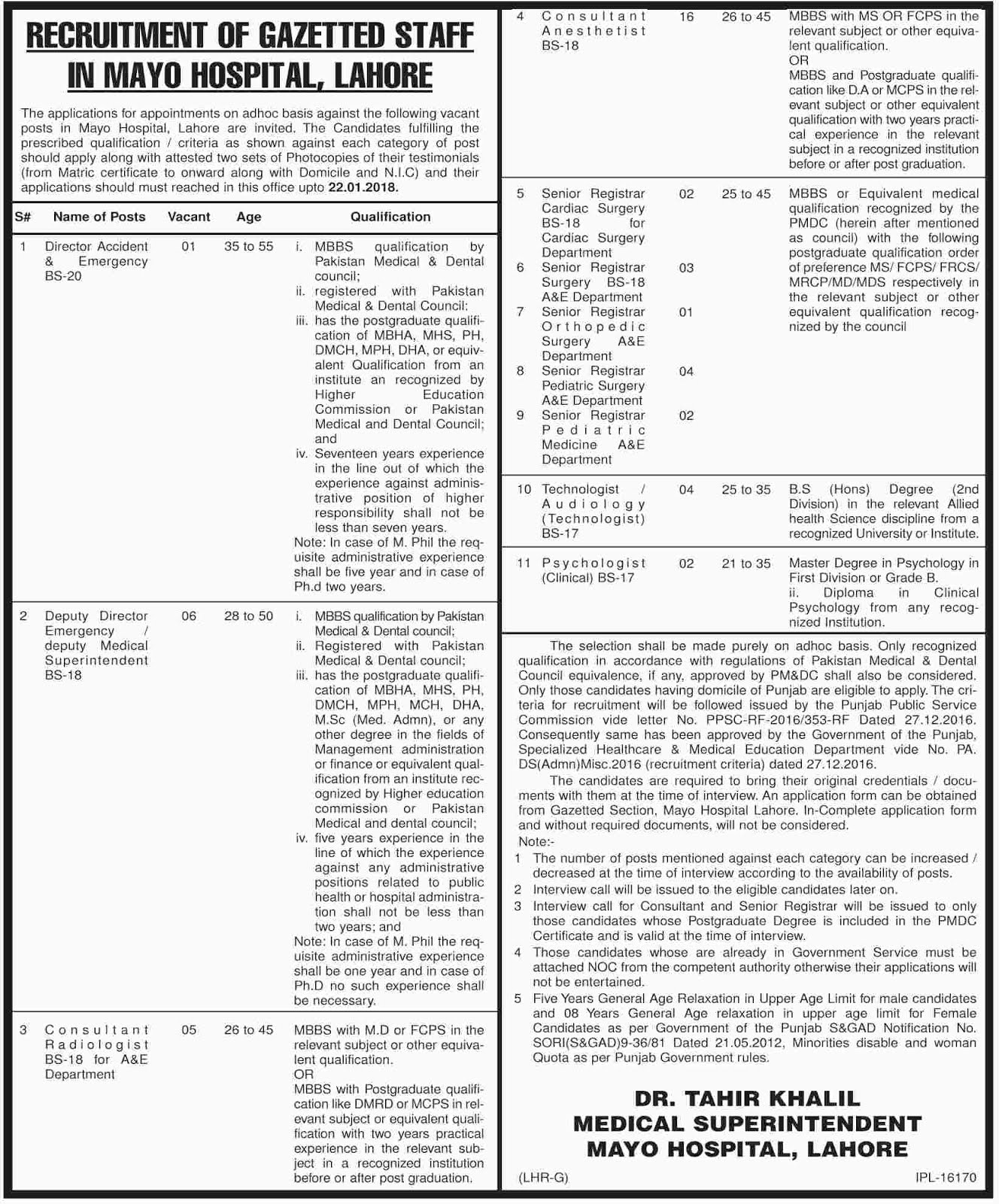 RECRUITMENT OF GAZETTED STAFF IN MAYO HOSPITAL, LAHORE

The applications for appointments on adhoc basis against the following vacant posts in Mayo Hospital, Lahore are invited. The Candidates fulfilling the prescribed qualification / criteria as shown against each category of post should apply along with attested two sets of Photocopies of their testimonials (from Matric certificate to onward along with Domicile and N.I.C) and their applications should must reached in this office upto 22.01.2018.

| S# | Name of Posts | Vacant | Age | Qualification |
|---|---|---|---|---|
| 1 | Director Accident & Emergency BS-20 | 01 | 35 to 55 | i. MBBS qualification by Pakistan Medical & Dental council; ii. registered with Pakistan Medical & Dental Council: iii. has the postgraduate qualification of MBHA, MHS, PH, DMCH, MPH, DHA, or equivalent Qualification from an institute an recognized by Higher Education Commission or Pakistan Medical and Dental Council; and iv. Seventeen years experience in the line out of which the experience against administrative position of higher responsibility shall not be less than seven years. Note: In case of M. Phil the requisite administrative experience shall be five year and in case of Ph.d two years. |
| 2 | Deputy Director Emergency / deputy Medical Superintendent BS-18 | 06 | 28 to 50 | i. MBBS qualification by Pakistan Medical & Dental council; ii. Registered with Pakistan Medical & Dental council; iii. has the postgraduate qualification of MBHA, MHS, PH, DMCH, MPH, MCH, DHA, M.Sc (Med. Admn), or any other degree in the fields of Management administration or finance or equivalent qualification from an institute recognized by Higher education commission or Pakistan Medical and dental council; iv. five years experience in the line of which the experience against any administrative positions related to public health or hospital administration shall not be less than two years; and Note: In case of M. Phil the requisite administrative experience shall be one year and in case of Ph.D no such experience shall be necessary. |
| 3 | Consultant Radiologist BS-18 for A&E Department | 05 | 26 to 45 | MBBS with M.D or FCPS in the relevant subject or other equivalent qualification. OR MBBS with Postgraduate qualification like DMRD or MCPS in relevant subject or equivalent qualification with two years practical experience in the relevant subject in a recognized institution before or after post graduation. |
| 4 | Consultant Anesthetist BS-18 | 16 | 26 to 45 | MBBS with MS OR FCPS in the relevant subject or other equivalent qualification. OR MBBS and Postgraduate qualification like D.A or MCPS in the relevant subject or other equivalent qualification with two years practical experience in the relevant subject in a recognized institution before or after post graduation. |
| 5 | Senior Registrar Cardiac Surgery BS-18 for Cardiac Surgery Department | 02 | 25 to 45 | MBBS or Equivalent medical qualification recognized by the PMDC (herein after mentioned as council) with the following postgraduate qualification order of preference MS/ FCPS/ FRCS/ MRCP/MD/MDS respectively in the relevant subject or other equivalent qualification recognized by the council |
| 6 | Senior Registrar Surgery BS-18 A&E Department | 03 | | |
| 7 | Senior Registrar Orthopedic Surgery A&E Department | 01 | | |
| 8 | Senior Registrar Pediatric Surgery A&E Department | 04 | | |
| 9 | Senior Registrar Pediatric Medicine A&E Department | 02 | | |
| 10 | Technologist / Audiology (Technologist) BS-17 | 04 | 25 to 35 | B.S (Hons) Degree (2nd Division) in the relevant Allied health Science discipline from a recognized University or Institute. |
| 11 | Psychologist (Clinical) BS-17 | 02 | 21 to 35 | Master Degree in Psychology in First Division or Grade B. ii. Diploma in Clinical Psychology from any recognized Institution. |

The selection shall be made purely on adhoc basis. Only recognized qualification in accordance with regulations of Pakistan Medical & Dental Council equivalence, if any, approved by PM&DC shall also be considered. Only those candidates having domicile of Punjab are eligible to apply. The criteria for recruitment will be followed issued by the Punjab Public Service Commission vide letter No. PPSC-RF-2016/353-RF Dated 27.12.2016. Consequently same has been approved by the Government of the Punjab, Specialized Healthcare & Medical Education Department vide No. PA. DS(Admn)Misc.2016 (recruitment criteria) dated 27.12.2016.

The candidates are required to bring their original credentials / documents with them at the time of interview. An application form can be obtained from Gazetted Section, Mayo Hospital Lahore. In-Complete application form and without required documents, will not be considered.

Note:-
1 The number of posts mentioned against each category can be increased / decreased at the time of interview according to the availability of posts.
2 Interview call will be issued to the eligible candidates later on.
3 Interview call for Consultant and Senior Registrar will be issued to only those candidates whose Postgraduate Degree is included in the PMDC Certificate and is valid at the time of interview.
4 Those candidates whose are already in Government Service must be attached NOC from the competent authority otherwise their applications will not be entertained.
5 Five Years General Age Relaxation in Upper Age Limit for male candidates and 08 Years General Age relaxation in upper age limit for Female Candidates as per Government of the Punjab S&GAD Notification No. SORI(S&GAD)9-36/81 Dated 21.05.2012, Minorities disable and woman Quota as per Punjab Government rules.

DR. TAHIR KHALIL
MEDICAL SUPERINTENDENT
MAYO HOSPITAL, LAHORE

(LHR-G)
IPL-16170